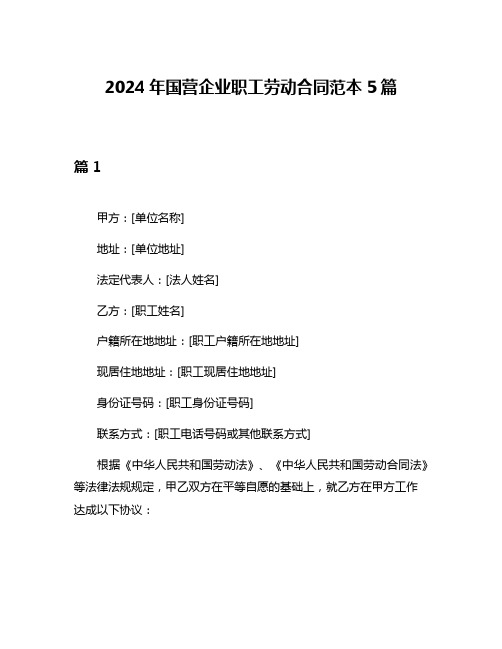 2024 年国营企业职工劳动合同范本 5 篇

篇 1

甲方：[单位名称]

地址：[单位地址]

法定代表人：[法人姓名]

乙方：[职工姓名]

户籍所在地地址：[职工户籍所在地地址]

现居住地地址：[职工现居住地地址]

身份证号码：[职工身份证号码]

联系方式：[职工电话号码或其他联系方式]

根据《中华人民共和国劳动法》、《中华人民共和国劳动合同法》等法律法规规定，甲乙双方在平等自愿的基础上，就乙方在甲方工作达成以下协议：